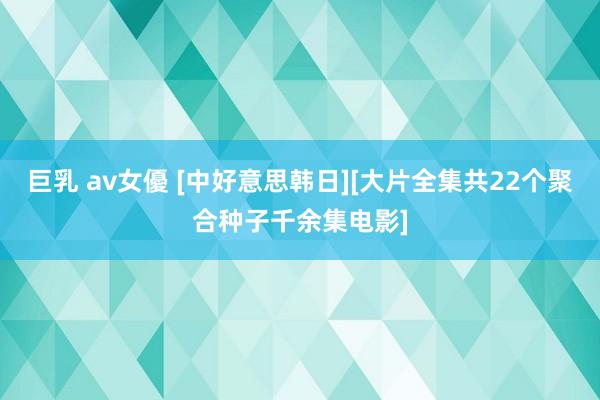 巨乳 av女優 [中好意思韩日][大片全集共22个聚合种子千余集电影]